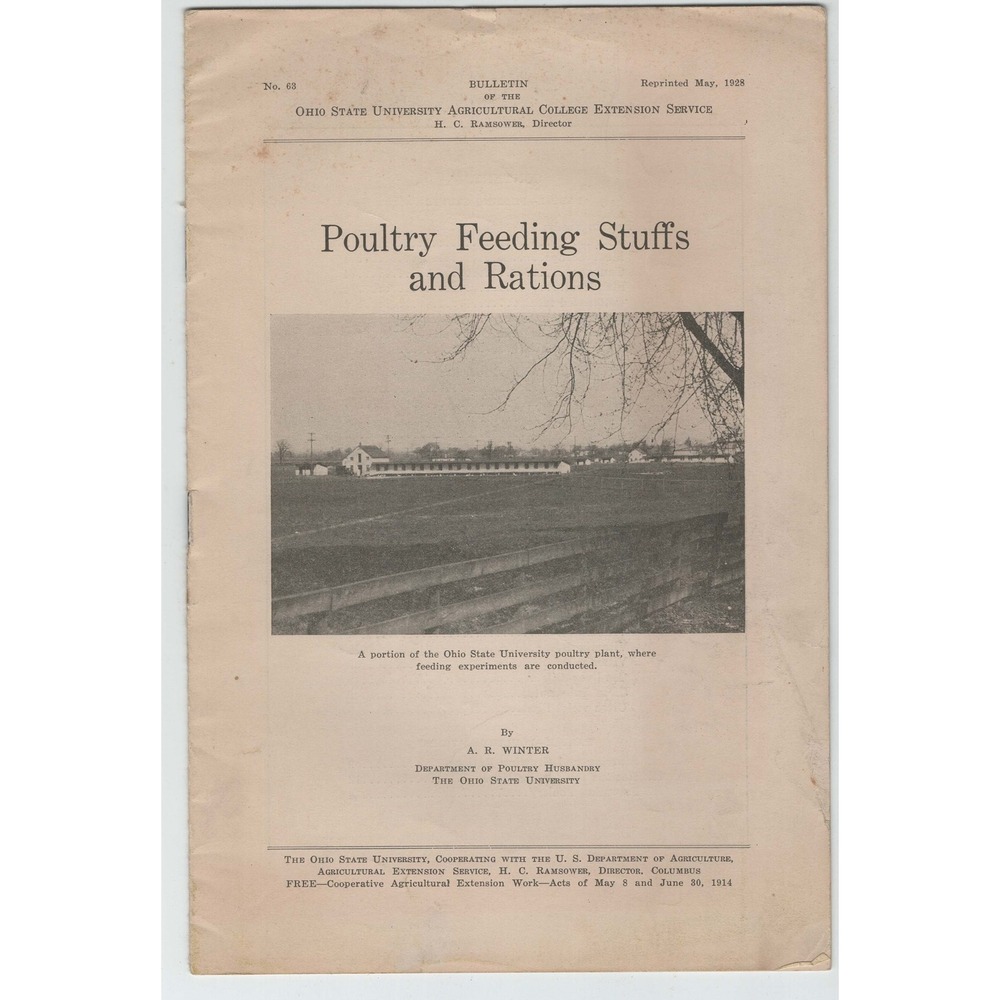 No. 63

BULLETIN
OF THE
OHIO STATE UNIVERSITY AGRICULTURAL COLLEGE EXTENSION SERVICE
H. C. RAMSOWER, Director

Reprinted May, 1928

Poultry Feeding Stuffs and Rations

A portion of the Ohio State University poultry plant, where feeding experiments are conducted.

By
A. R. WINTER
DEPARTMENT OF POULTRY HUSBANDRY
THE OHIO STATE UNIVERSITY

THE OHIO STATE UNIVERSITY, COOPERATING WITH THE U. S. DEPARTMENT OF AGRICULTURE, AGRICULTURAL EXTENSION SERVICE, H. C. RAMSOWER, DIRECTOR, COLUMBUS
FREE—Cooperative Agricultural Extension Work—Acts of May 8 and June 30, 1914